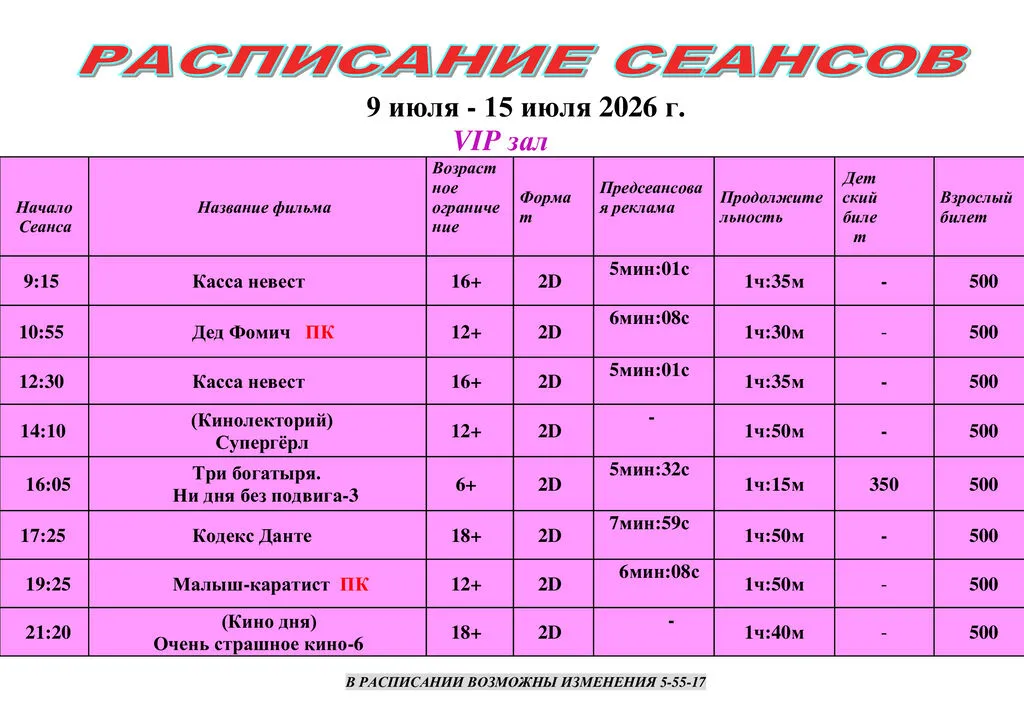 РАСПИСАНИЕ СЕАНСОВ

9 июля - 15 июля 2026 г.

VIP зал

| Начало Сеанса | Название фильма | Возрастное ограничение | Формат | Предсеансовая реклама | Продолжительность | Детский билет | Взрослый билет |
|---|---|---|---|---|---|---|---|
| 9:15 | Касса невест | 16+ | 2D | 5мин:01с | 1ч:35м | - | 500 |
| 10:55 | Дед Фомич ПК | 12+ | 2D | 6мин:08с | 1ч:30м | - | 500 |
| 12:30 | Касса невест | 16+ | 2D | 5мин:01с | 1ч:35м | - | 500 |
| 14:10 | (Кинолекторий) Супергёрл | 12+ | 2D | - | 1ч:50м | - | 500 |
| 16:05 | Три богатыря. Ни дня без подвига-3 | 6+ | 2D | 5мин:32с | 1ч:15м | 350 | 500 |
| 17:25 | Кодекс Данте | 18+ | 2D | 7мин:59с | 1ч:50м | - | 500 |
| 19:25 | Малыш-каратист ПК | 12+ | 2D | 6мин:08с | 1ч:50м | - | 500 |
| 21:20 | (Кино дня) Очень страшное кино-6 | 18+ | 2D | - | 1ч:40м | - | 500 |

В РАСПИСАНИИ ВОЗМОЖНЫ ИЗМЕНЕНИЯ 5-55-17